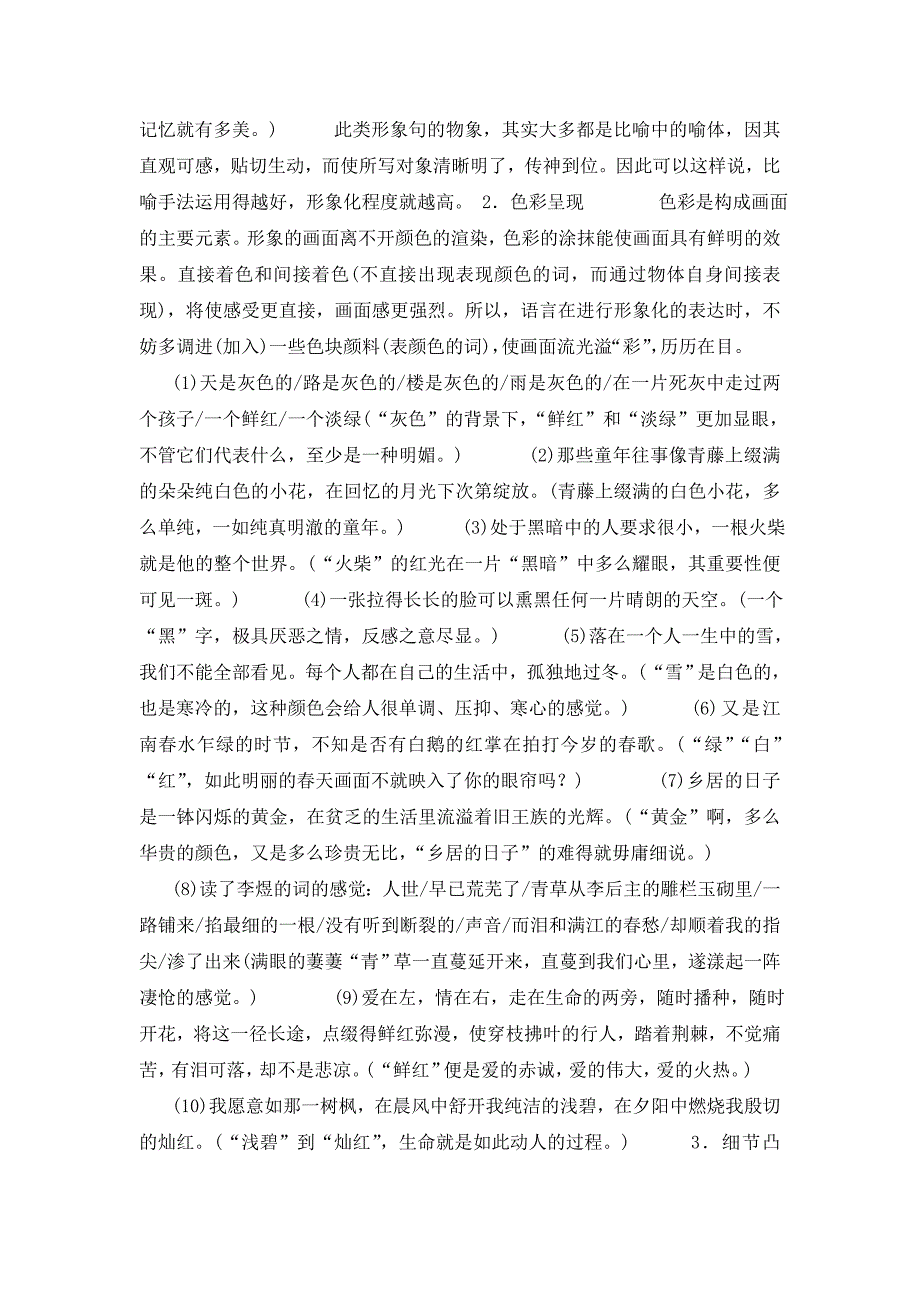 记忆就有多美。）　　此类形象句的物象，其实大多都是比喻中的喻体，因其直观可感，贴切生动，而使所写对象清晰明了，传神到位。因此可以这样说，比喻手法运用得越好，形象化程度就越高。 2．色彩呈现　　色彩是构成画面的主要元素。形象的画面离不开颜色的渲染，色彩的涂抹能使画面具有鲜明的效果。直接着色和间接着色(不直接出现表现颜色的词，而通过物体自身间接表现)，将使感受更直接，画面感更强烈。所以，语言在进行形象化的表达时，不妨多调进(加入)一些色块颜料(表颜色的词)，使画面流光溢“彩”，历历在目。

(1)天是灰色的/路是灰色的/楼是灰色的/雨是灰色的/在一片死灰中走过两个孩子/一个鲜红/一个淡绿(“灰色”的背景下，“鲜红”和“淡绿”更加显眼，不管它们代表什么，至少是一种明媚。)　　(2)那些童年往事像青藤上缀满的朵朵纯白色的小花，在回忆的月光下次第绽放。(青藤上缀满的白色小花，多么单纯，一如纯真明澈的童年。)　　(3)处于黑暗中的人要求很小，一根火柴就是他的整个世界。(“火柴”的红光在一片“黑暗”中多么耀眼，其重要性便可见一斑。)　　(4)一张拉得长长的脸可以熏黑任何一片晴朗的天空。(一个“黑”字，极具厌恶之情，反感之意尽显。)　　(5)落在一个人一生中的雪，我们不能全部看见。每个人都在自己的生活中，孤独地过冬。(“雪”是白色的，也是寒冷的，这种颜色会给人很单调、压抑、寒心的感觉。)　　(6)又是江南春水乍绿的时节，不知是否有白鹅的红掌在拍打今岁的春歌。(“绿”“白”“红”，如此明丽的春天画面不就映入了你的眼帘吗？)　　(7)乡居的日子是一钵闪烁的黄金，在贫乏的生活里流溢着旧王族的光辉。(“黄金”啊，多么华贵的颜色，又是多么珍贵无比，“乡居的日子”的难得就毋庸细说。)

(8)读了李煜的词的感觉：人世/早已荒芜了/青草从李后主的雕栏玉砌里/一路铺来/掐最细的一根/没有听到断裂的/声音/而泪和满江的春愁/却顺着我的指尖/渗了出来(满眼的萋萋“青”草一直蔓延开来，直蔓到我们心里，遂漾起一阵凄怆的感觉。)　　(9)爱在左，情在右，走在生命的两旁，随时播种，随时开花，将这一径长途，点缀得鲜红弥漫，使穿枝拂叶的行人，踏着荆棘，不觉痛苦，有泪可落，却不是悲凉。(“鲜红”便是爱的赤诚，爱的伟大，爱的火热。)

(10)我愿意如那一树枫，在晨风中舒开我纯洁的浅碧，在夕阳中燃烧我殷切的灿红。(“浅碧”到“灿红”，生命就是如此动人的过程。)　　3．细节凸